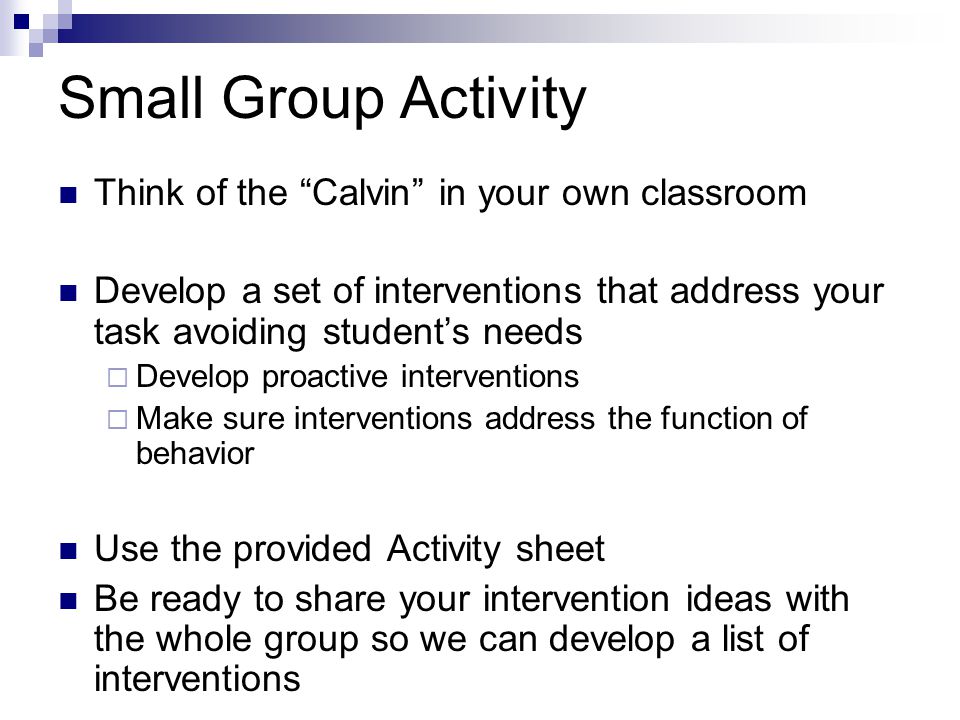 Small Group Activity

Think of the “Calvin” in your own classroom

Develop a set of interventions that address your task avoiding student’s needs

Develop proactive interventions

Make sure interventions address the function of behavior

Use the provided Activity sheet

Be ready to share your intervention ideas with the whole group so we can develop a list of interventions